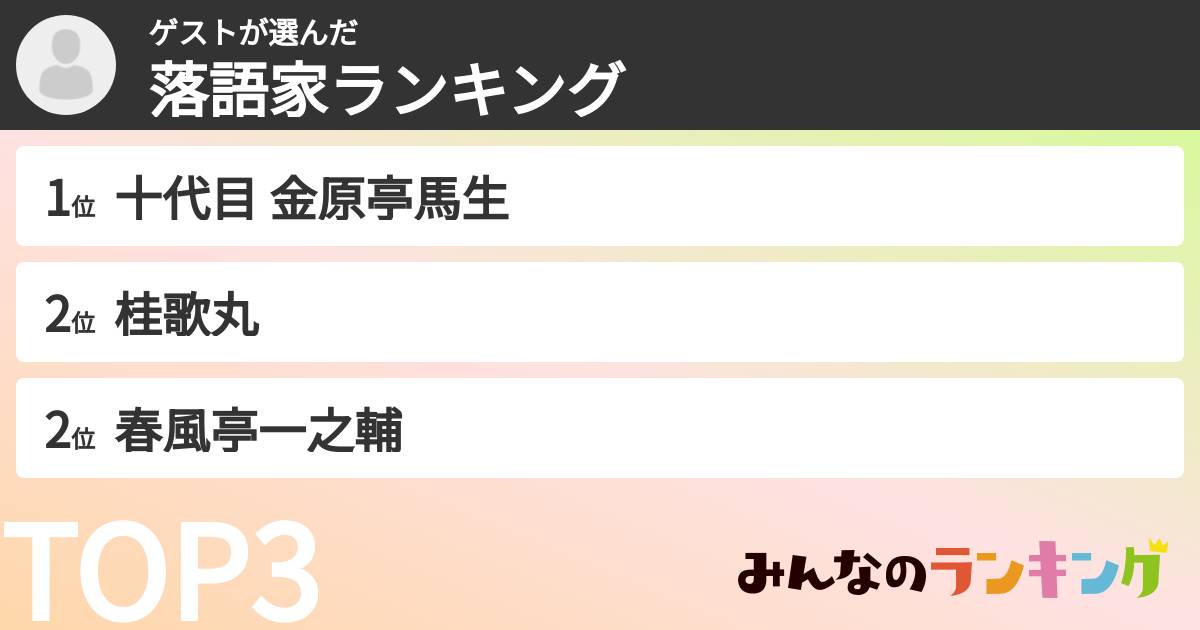 ゲストが選んだ
落語家ランキング

1位 十代目 金原亭馬生

2位 桂歌丸

2位 春風亭一之輔

TOP3

みんなのランキング